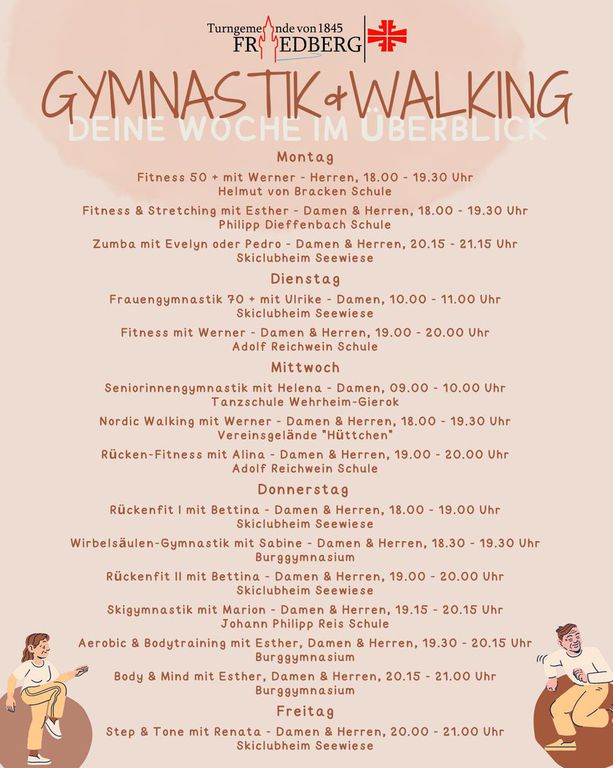 Turngemeinde von 1845
FRIEDBERG

GYMNASTIK & WALKING
DEINE WOCHE IM ÜBERBLICK

Montag

Fitness 50 + mit Werner - Herren, 18.00 - 19.30 Uhr
Helmut von Bracken Schule

Fitness & Stretching mit Esther - Damen & Herren, 18.00 - 19.30 Uhr
Philipp Dieffenbach Schule

Zumba mit Evelyn oder Pedro - Damen & Herren, 20.15 - 21.15 Uhr
Skiclubheim Seewiese

Dienstag

Frauengymnastik 70 + mit Ulrike - Damen, 10.00 - 11.00 Uhr
Skiclubheim Seewiese

Fitness mit Werner - Damen & Herren, 19.00 - 20.00 Uhr
Adolf Reichwein Schule

Mittwoch

Seniorinnengymnastik mit Helena - Damen, 09.00 - 10.00 Uhr
Tanzschule Wehrheim-Gierok

Nordic Walking mit Werner - Damen & Herren, 18.00 - 19.30 Uhr
Vereinsgelände "Hüttchen"

Rücken-Fitness mit Alina - Damen & Herren, 19.00 - 20.00 Uhr
Adolf Reichwein Schule

Donnerstag

Rückenfit I mit Bettina - Damen & Herren, 18.00 - 19.00 Uhr
Skiclubheim Seewiese

Wirbelsäulen-Gymnastik mit Sabine - Damen & Herren, 18.30 - 19.30 Uhr
Burggymnasium

Rückenfit II mit Bettina - Damen & Herren, 19.00 - 20.00 Uhr
Skiclubheim Seewiese

Skigymnastik mit Marion - Damen & Herren, 19.15 - 20.15 Uhr
Johann Philipp Reis Schule

Aerobic & Bodytraining mit Esther, Damen & Herren, 19.30 - 20.15 Uhr
Burggymnasium

Body & Mind mit Esther, Damen & Herren, 20.15 - 21.00 Uhr
Burggymnasium

Freitag

Step & Tone mit Renata - Damen & Herren, 20.00 - 21.00 Uhr
Skiclubheim Seewiese